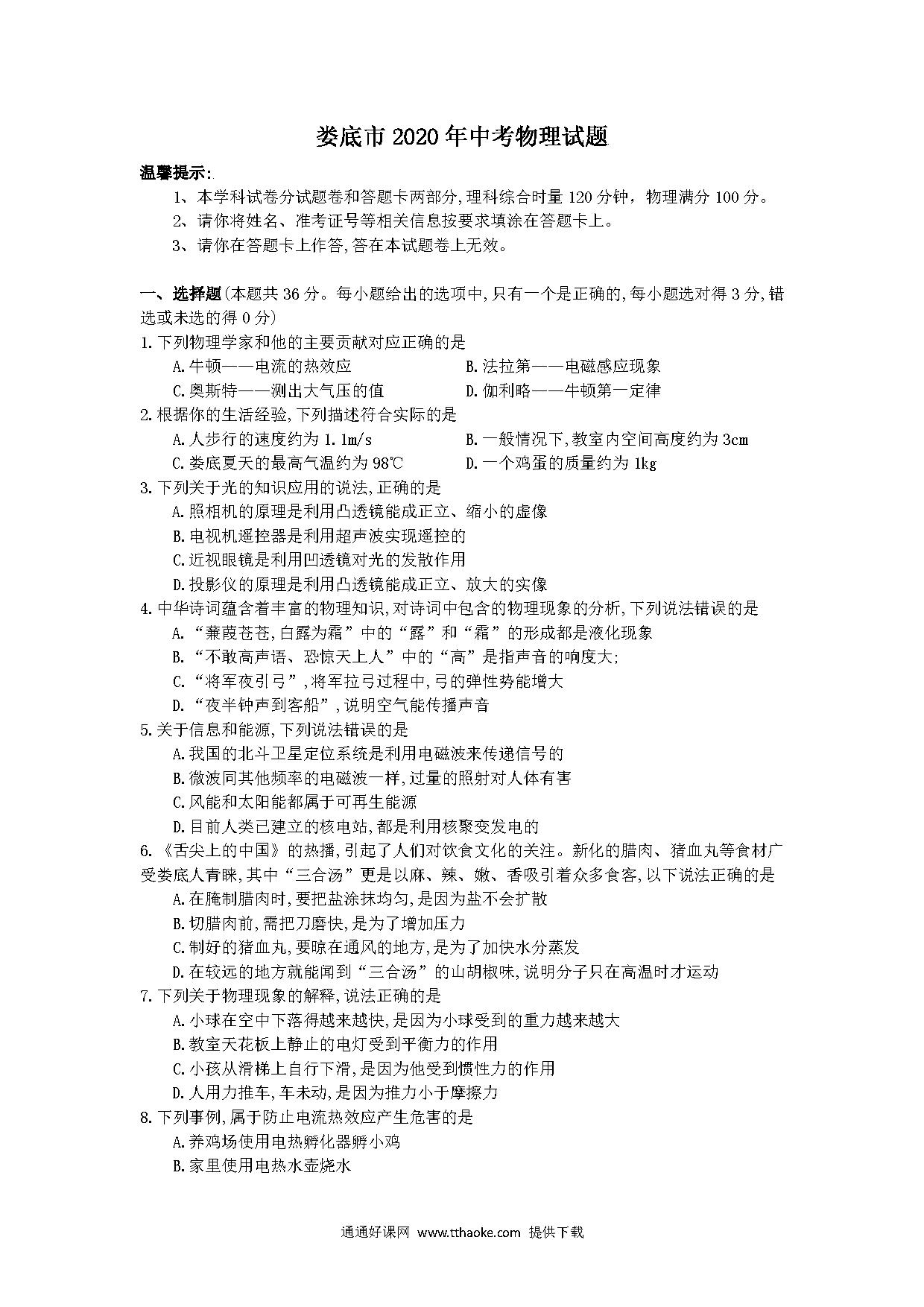 娄底市 2020 年中考物理试题

温馨提示:

1、本学科试卷分试题卷和答题卡两部分,理科综合时量 120 分钟，物理满分 100 分。

2、请你将姓名、准考证号等相关信息按要求填涂在答题卡上。

3、请你在答题卡上作答,答在本试题卷上无效。

一、选择题(本题共 36 分。每小题给出的选项中,只有一个是正确的,每小题选对得 3 分,错选或未选的得 0 分)

1.下列物理学家和他的主要贡献对应正确的是

A.牛顿——电流的热效应
B.法拉第——电磁感应现象
C.奥斯特——测出大气压的值
D.伽利略——牛顿第一定律

2.根据你的生活经验,下列描述符合实际的是

A.人步行的速度约为 1.1m/s
B.一般情况下,教室内空间高度约为 3cm
C.娄底夏天的最高气温约为 98℃
D.一个鸡蛋的质量约为 1kg

3.下列关于光的知识应用的说法,正确的是

A.照相机的原理是利用凸透镜能成正立、缩小的虚像
B.电视机遥控器是利用超声波实现遥控的
C.近视眼镜是利用凹透镜对光的发散作用
D.投影仪的原理是利用凸透镜能成正立、放大的实像

4.中华诗词蕴含着丰富的物理知识,对诗词中包含的物理现象的分析,下列说法错误的是

A.“蒹葭苍苍,白露为霜”中的“露”和“霜”的形成都是液化现象
B.“不敢高声语、恐惊天上人”中的“高”是指声音的响度大;
C.“将军夜引弓”,将军拉弓过程中,弓的弹性势能增大
D.“夜半钟声到客船”,说明空气能传播声音

5.关于信息和能源,下列说法错误的是

A.我国的北斗卫星定位系统是利用电磁波来传递信号的
B.微波同其他频率的电磁波一样,过量的照射对人体有害
C.风能和太阳能都属于可再生能源
D.目前人类已建立的核电站,都是利用核聚变发电的

6.《舌尖上的中国》的热播,引起了人们对饮食文化的关注。新化的腊肉、猪血丸等食材广受娄底人青睐,其中“三合汤”更是以麻、辣、嫩、香吸引着众多食客,以下说法正确的是

A.在腌制腊肉时,要把盐涂抹均匀,是因为盐不会扩散
B.切腊肉前,需把刀磨快,是为了增加压力
C.制好的猪血丸,要晾在通风的地方,是为了加快水分蒸发
D.在较远的地方就能闻到“三合汤”的山胡椒味,说明分子只在高温时才运动

7.下列关于物理现象的解释,说法正确的是

A.小球在空中下落得越来越快,是因为小球受到的重力越来越大
B.教室天花板上静止的电灯受到平衡力的作用
C.小孩从滑梯上自行下滑,是因为他受到惯性力的作用
D.人用力推车,车未动,是因为推力小于摩擦力

8.下列事例,属于防止电流热效应产生危害的是

A.养鸡场使用电热孵化器孵小鸡
B.家里使用电热水壶烧水

通通好课网 www.tthaoke.com 提供下载